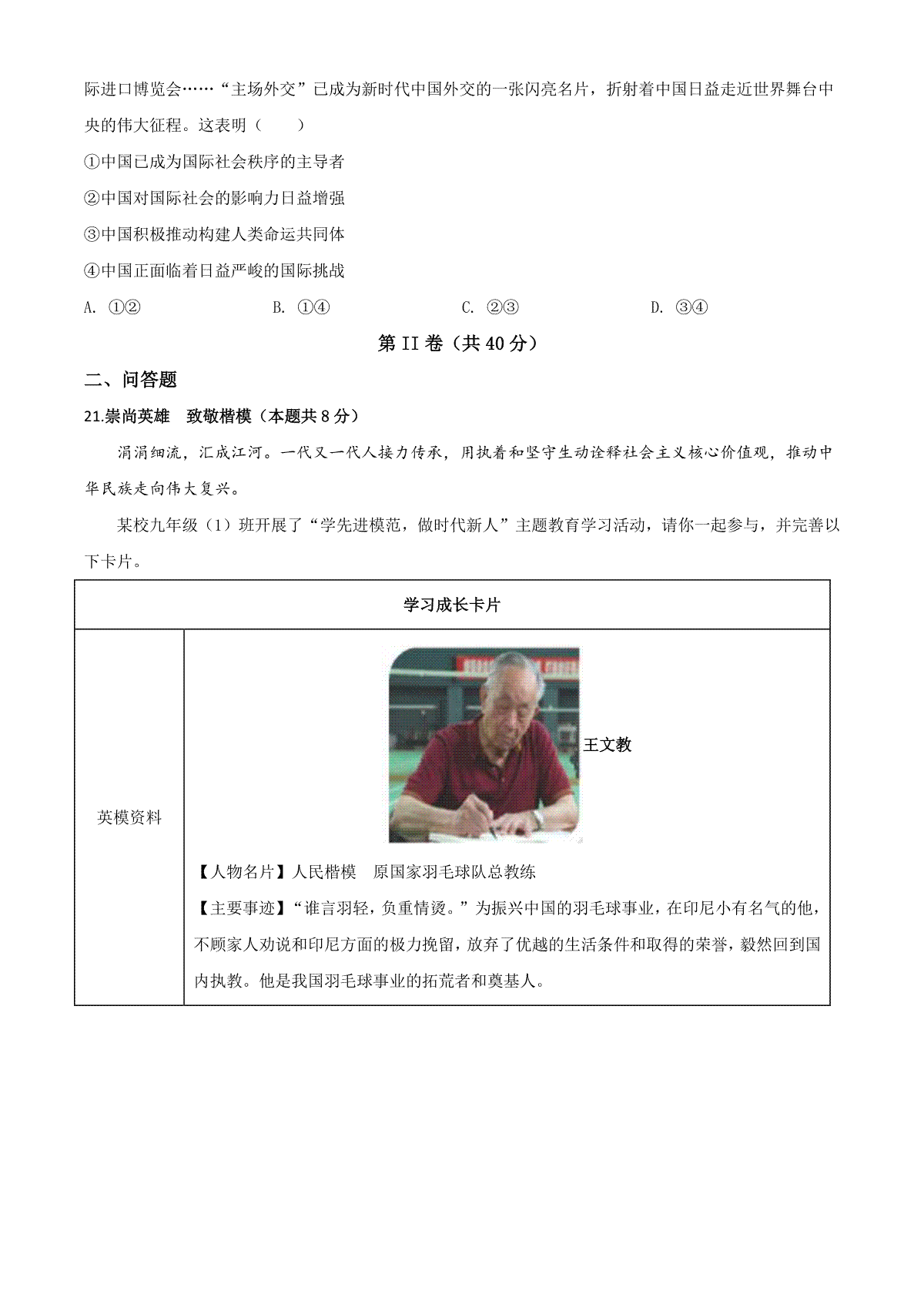 际进口博览会……“主场外交”已成为新时代中国外交的一张闪亮名片，折射着中国日益走近世界舞台中央的伟大征程。这表明（　　）

①中国已成为国际社会秩序的主导者

②中国对国际社会的影响力日益增强

③中国积极推动构建人类命运共同体

④中国正面临着日益严峻的国际挑战

A. ①②　　B. ①④　　C. ②③　　D. ③④

第 II 卷（共 40 分）

二、问答题

21.崇尚英雄　致敬楷模（本题共 8 分）

涓涓细流，汇成江河。一代又一代人接力传承，用执着和坚守生动诠释社会主义核心价值观，推动中华民族走向伟大复兴。

某校九年级（1）班开展了“学先进模范，做时代新人”主题教育学习活动，请你一起参与，并完善以下卡片。

| 学习成长卡片 | |
|---|---|
| 英模资料 | 王文教<br>【人物名片】人民楷模　原国家羽毛球队总教练<br>【主要事迹】“谁言羽轻，负重情烫。”为振兴中国的羽毛球事业，在印尼小有名气的他，不顾家人劝说和印尼方面的极力挽留，放弃了优越的生活条件和取得的荣誉，毅然回到国内执教。他是我国羽毛球事业的拓荒者和奠基人。 |